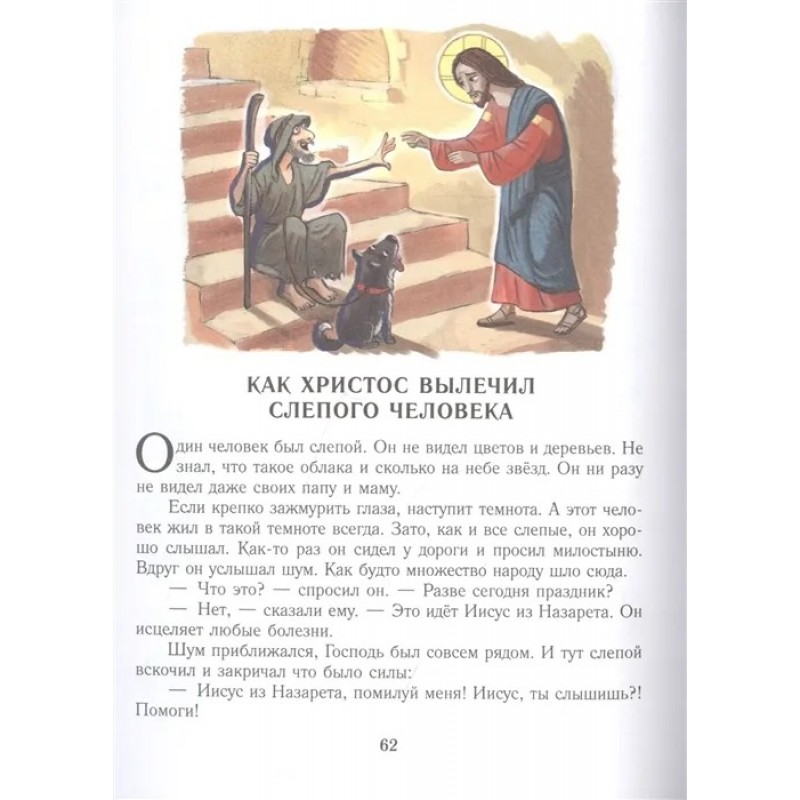 КАК ХРИСТОС ВЫЛЕЧИЛ СЛЕПОГО ЧЕЛОВЕКА

Один человек был слепой. Он не видел цветов и деревьев. Не знал, что такое облака и сколько на небе звёзд. Он ни разу не видел даже своих папу и маму.

Если крепко зажмурить глаза, наступит темнота. А этот человек жил в такой темноте всегда. Зато, как и все слепые, он хорошо слышал. Как-то раз он сидел у дороги и просил милостыню. Вдруг он услышал шум. Как будто множество народу шло сюда.

— Что это? — спросил он. — Разве сегодня праздник?

— Нет, — сказали ему. — Это идёт Иисус из Назарета. Он исцеляет любые болезни.

Шум приближался, Господь был совсем рядом. И тут слепой вскочил и закричал что было силы:

— Иисус из Назарета, помилуй меня! Иисус, ты слышишь?! Помоги!

62